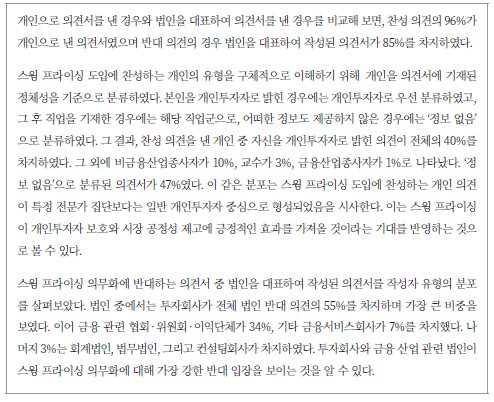 개인으로 의견서를 낸 경우와 법인을 대표하여 의견서를 낸 경우를 비교해 보면, 찬성 의견의 96%가 개인으로 낸 의견서였으며 반대 의견의 경우 법인을 대표하여 작성된 의견서가 85%를 차지하였다.

스윙 프라이싱 도입에 찬성하는 개인의 유형을 구체적으로 이해하기 위해 개인을 의견서에 기재된 정체성을 기준으로 분류하였다. 본인을 개인투자자로 밝힌 경우에는 개인투자자로 우선 분류하였고, 그 후 직업을 기재한 경우에는 해당 직업군으로, 어떠한 정보도 제공하지 않은 경우에는 '정보 없음'으로 분류하였다. 그 결과, 찬성 의견을 낸 개인 중 자신을 개인투자자로 밝힌 의견이 전체의 40%를 차지하였다. 그 외에 비금융산업종사자가 10%, 교수가 3%, 금융산업종사자가 1%로 나타났다. '정보 없음'으로 분류된 의견서가 47%였다. 이 같은 분포는 스윙 프라이싱 도입에 찬성하는 개인 의견이 특정 전문가 집단보다는 일반 개인투자자 중심으로 형성되었음을 시사한다. 이는 스윙 프라이싱이 개인투자자 보호와 시장 공정성 제고에 긍정적인 효과를 가져올 것이라는 기대를 반영하는 것으로 볼 수 있다.

스윙 프라이싱 의무화에 반대하는 의견서 중 법인을 대표하여 작성된 의견서를 작성자 유형의 분포를 살펴보았다. 법인 중에서는 투자회사가 전체 법인 반대 의견의 55%를 차지하며 가장 큰 비중을 보였다. 이어 금융 관련 협회·위원회·이익단체가 34%, 기타 금융서비스회사가 7%를 차지했다. 나머지 3%는 회계법인, 법무법인, 그리고 컨설팅회사가 차지하였다. 투자회사와 금융 산업 관련 법인이 스윙 프라이싱 의무화에 대해 가장 강한 반대 입장을 보이는 것을 알 수 있다.